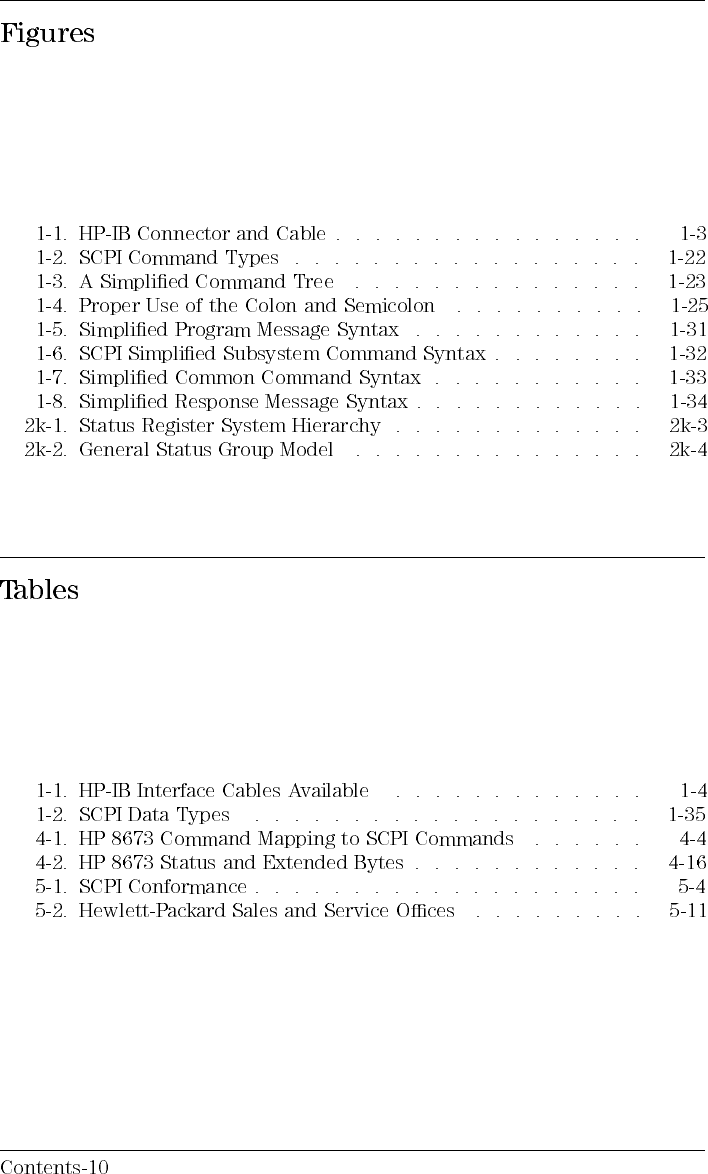 Figures

1-1. HP-IB Connector and Cable . . . . . . . . . . . . . . . . 1-3
1-2. SCPI Command Types . . . . . . . . . . . . . . . . . . 1-22
1-3. A Simplified Command Tree . . . . . . . . . . . . . . . 1-23
1-4. Proper Use of the Colon and Semicolon . . . . . . . . . . 1-25
1-5. Simplified Program Message Syntax . . . . . . . . . . . . 1-31
1-6. SCPI Simplified Subsystem Command Syntax . . . . . . . . 1-32
1-7. Simplified Common Command Syntax . . . . . . . . . . . 1-33
1-8. Simplified Response Message Syntax . . . . . . . . . . . . 1-34
2k-1. Status Register System Hierarchy . . . . . . . . . . . . . 2k-3
2k-2. General Status Group Model . . . . . . . . . . . . . . . 2k-4

Tables

1-1. HP-IB Interface Cables Available . . . . . . . . . . . . . 1-4
1-2. SCPI Data Types . . . . . . . . . . . . . . . . . . . . 1-35
4-1. HP 8673 Command Mapping to SCPI Commands . . . . . . 4-4
4-2. HP 8673 Status and Extended Bytes . . . . . . . . . . . . 4-16
5-1. SCPI Conformance . . . . . . . . . . . . . . . . . . . . 5-4
5-2. Hewlett-Packard Sales and Service Offices . . . . . . . . . 5-11

Contents-10